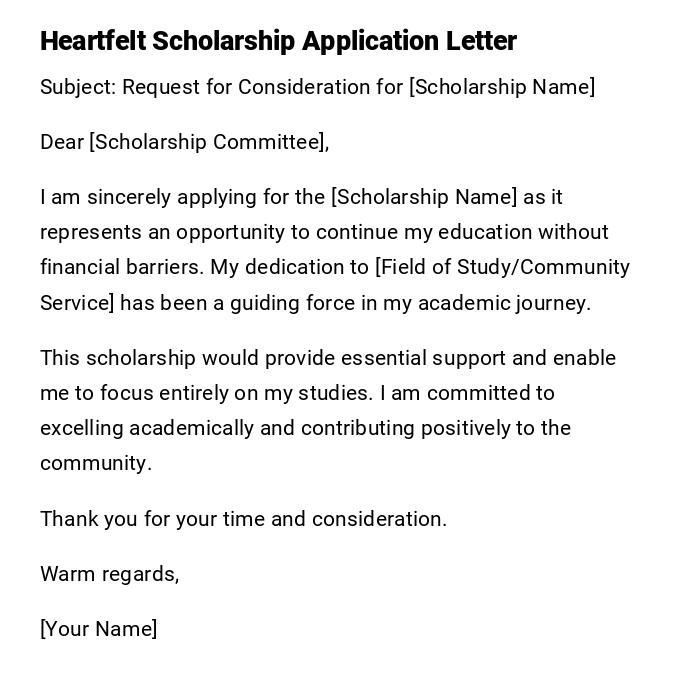 Heartfelt Scholarship Application Letter

Subject: Request for Consideration for [Scholarship Name]

Dear [Scholarship Committee],

I am sincerely applying for the [Scholarship Name] as it represents an opportunity to continue my education without financial barriers. My dedication to [Field of Study/Community Service] has been a guiding force in my academic journey.

This scholarship would provide essential support and enable me to focus entirely on my studies. I am committed to excelling academically and contributing positively to the community.

Thank you for your time and consideration.

Warm regards,

[Your Name]